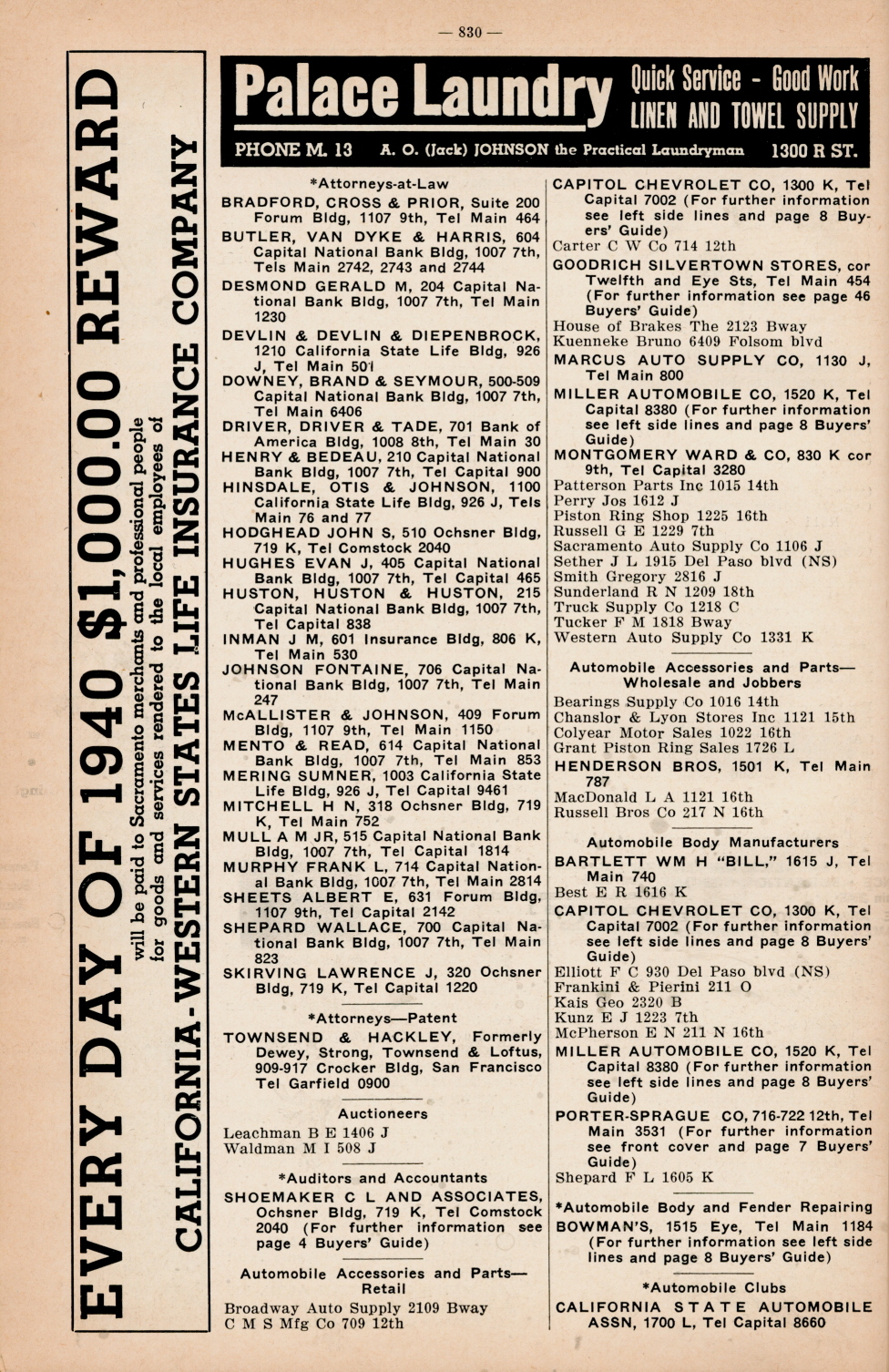 — 830 —

EVERY DAY OF 1940 $1,000.00 REWARD

will be paid to Sacramento merchants and professional people for goods and services rendered to the local employees of

CALIFORNIA-WESTERN STATES LIFE INSURANCE COMPANY

Palace Laundry

Quick Service - Good Work
LINEN AND TOWEL SUPPLY

PHONE M. 13 A. O. (Jack) JOHNSON the Practical Laundryman 1300 R ST.

*Attorneys-at-Law

BRADFORD, CROSS & PRIOR, Suite 200 Forum Bldg, 1107 9th, Tel Main 464
BUTLER, VAN DYKE & HARRIS, 604 Capital National Bank Bldg, 1007 7th, Tels Main 2742, 2743 and 2744
DESMOND GERALD M, 204 Capital National Bank Bldg, 1007 7th, Tel Main 1230
DEVLIN & DEVLIN & DIEPENBROCK, 1210 California State Life Bldg, 926 J, Tel Main 501
DOWNEY, BRAND & SEYMOUR, 500-509 Capital National Bank Bldg, 1007 7th, Tel Main 6406
DRIVER, DRIVER & TADE, 701 Bank of America Bldg, 1008 8th, Tel Main 30
HENRY & BEDEAU, 210 Capital National Bank Bldg, 1007 7th, Tel Capital 900
HINSDALE, OTIS & JOHNSON, 1100 California State Life Bldg, 926 J, Tels Main 76 and 77
HODGHEAD JOHN S, 510 Ochsner Bldg, 719 K, Tel Comstock 2040
HUGHES EVAN J, 405 Capital National Bank Bldg, 1007 7th, Tel Capital 465
HUSTON, HUSTON & HUSTON, 215 Capital National Bank Bldg, 1007 7th, Tel Capital 838
INMAN J M, 601 Insurance Bldg, 806 K, Tel Main 530
JOHNSON FONTAINE, 706 Capital National Bank Bldg, 1007 7th, Tel Main 247
McALLISTER & JOHNSON, 409 Forum Bldg, 1107 9th, Tel Main 1150
MENTO & READ, 614 Capital National Bank Bldg, 1007 7th, Tel Main 853
MERING SUMNER, 1003 California State Life Bldg, 926 J, Tel Capital 9461
MITCHELL H N, 318 Ochsner Bldg, 719 K, Tel Main 752
MULL A M JR, 515 Capital National Bank Bldg, 1007 7th, Tel Capital 1814
MURPHY FRANK L, 714 Capital National Bank Bldg, 1007 7th, Tel Main 2814
SHEETS ALBERT E, 631 Forum Bldg, 1107 9th, Tel Capital 2142
SHEPARD WALLACE, 700 Capital National Bank Bldg, 1007 7th, Tel Main 823
SKIRVING LAWRENCE J, 320 Ochsner Bldg, 719 K, Tel Capital 1220

*Attorneys—Patent

TOWNSEND & HACKLEY, Formerly Dewey, Strong, Townsend & Loftus, 909-917 Crocker Bldg, San Francisco Tel Garfield 0900

Auctioneers

Leachman B E 1406 J
Waldman M I 508 J

*Auditors and Accountants

SHOEMAKER C L AND ASSOCIATES, Ochsner Bldg, 719 K, Tel Comstock 2040 (For further information see page 4 Buyers' Guide)

Automobile Accessories and Parts—Retail

Broadway Auto Supply 2109 Bway
C M S Mfg Co 709 12th
CAPITOL CHEVROLET CO, 1300 K, Tel Capital 7002 (For further information see left side lines and page 8 Buyers' Guide)
Carter C W Co 714 12th
GOODRICH SILVERTOWN STORES, cor Twelfth and Eye Sts, Tel Main 454 (For further information see page 46 Buyers' Guide)
House of Brakes The 2123 Bway
Kuenneke Bruno 6409 Folsom blvd
MARCUS AUTO SUPPLY CO, 1130 J, Tel Main 800
MILLER AUTOMOBILE CO, 1520 K, Tel Capital 8380 (For further information see left side lines and page 8 Buyers' Guide)
MONTGOMERY WARD & CO, 830 K cor 9th, Tel Capital 3280
Patterson Parts Inc 1015 14th
Perry Jos 1612 J
Piston Ring Shop 1225 16th
Russell G E 1229 7th
Sacramento Auto Supply Co 1106 J
Sether J L 1915 Del Paso blvd (NS)
Smith Gregory 2816 J
Sunderland R N 1209 18th
Truck Supply Co 1218 C
Tucker F M 1818 Bway
Western Auto Supply Co 1331 K

Automobile Accessories and Parts—Wholesale and Jobbers

Bearings Supply Co 1016 14th
Chanslor & Lyon Stores Inc 1121 15th
Colyear Motor Sales 1022 16th
Grant Piston Ring Sales 1726 L
HENDERSON BROS, 1501 K, Tel Main 787
MacDonald L A 1121 16th
Russell Bros Co 217 N 16th

Automobile Body Manufacturers

BARTLETT WM H "BILL," 1615 J, Tel Main 740
Best E R 1616 K
CAPITOL CHEVROLET CO, 1300 K, Tel Capital 7002 (For further information see left side lines and page 8 Buyers' Guide)
Elliott F C 930 Del Paso blvd (NS)
Frankini & Pierini 211 O
Kais Geo 2320 B
Kunz E J 1223 7th
McPherson E N 211 N 16th
MILLER AUTOMOBILE CO, 1520 K, Tel Capital 8380 (For further information see left side lines and page 8 Buyers' Guide)
PORTER-SPRAGUE CO, 716-722 12th, Tel Main 3531 (For further information see front cover and page 7 Buyers' Guide)
Shepard F L 1605 K

*Automobile Body and Fender Repairing

BOWMAN'S, 1515 Eye, Tel Main 1184 (For further information see left side lines and page 8 Buyers' Guide)

*Automobile Clubs

CALIFORNIA STATE AUTOMOBILE ASSN, 1700 L, Tel Capital 8660